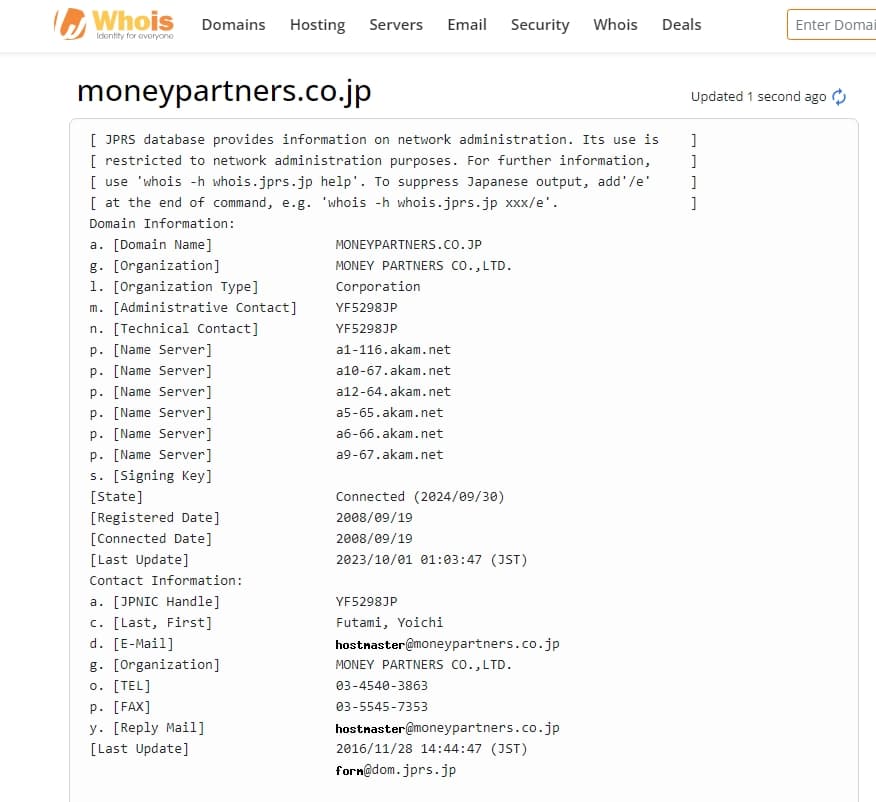 Whois
Identity for everyone

Domains Hosting Servers Email Security Whois Deals

Enter Domai

moneypartners.co.jp

Updated 1 second ago

[ JPRS database provides information on network administration. Its use is ]
[ restricted to network administration purposes. For further information, ]
[ use 'whois -h whois.jprs.jp help'. To suppress Japanese output, add'/e' ]
[ at the end of command, e.g. 'whois -h whois.jprs.jp xxx/e'. ]
Domain Information:
a. [Domain Name] MONEYPARTNERS.CO.JP
g. [Organization] MONEY PARTNERS CO.,LTD.
l. [Organization Type] Corporation
m. [Administrative Contact] YF5298JP
n. [Technical Contact] YF5298JP
p. [Name Server] a1-116.akam.net
p. [Name Server] a10-67.akam.net
p. [Name Server] a12-64.akam.net
p. [Name Server] a5-65.akam.net
p. [Name Server] a6-66.akam.net
p. [Name Server] a9-67.akam.net
s. [Signing Key]
[State] Connected (2024/09/30)
[Registered Date] 2008/09/19
[Connected Date] 2008/09/19
[Last Update] 2023/10/01 01:03:47 (JST)
Contact Information:
a. [JPNIC Handle] YF5298JP
c. [Last, First] Futami, Yoichi
d. [E-Mail] hostmaster@moneypartners.co.jp
g. [Organization] MONEY PARTNERS CO.,LTD.
o. [TEL] 03-4540-3863
p. [FAX] 03-5545-7353
y. [Reply Mail] hostmaster@moneypartners.co.jp
[Last Update] 2016/11/28 14:44:47 (JST)
form@dom.jprs.jp